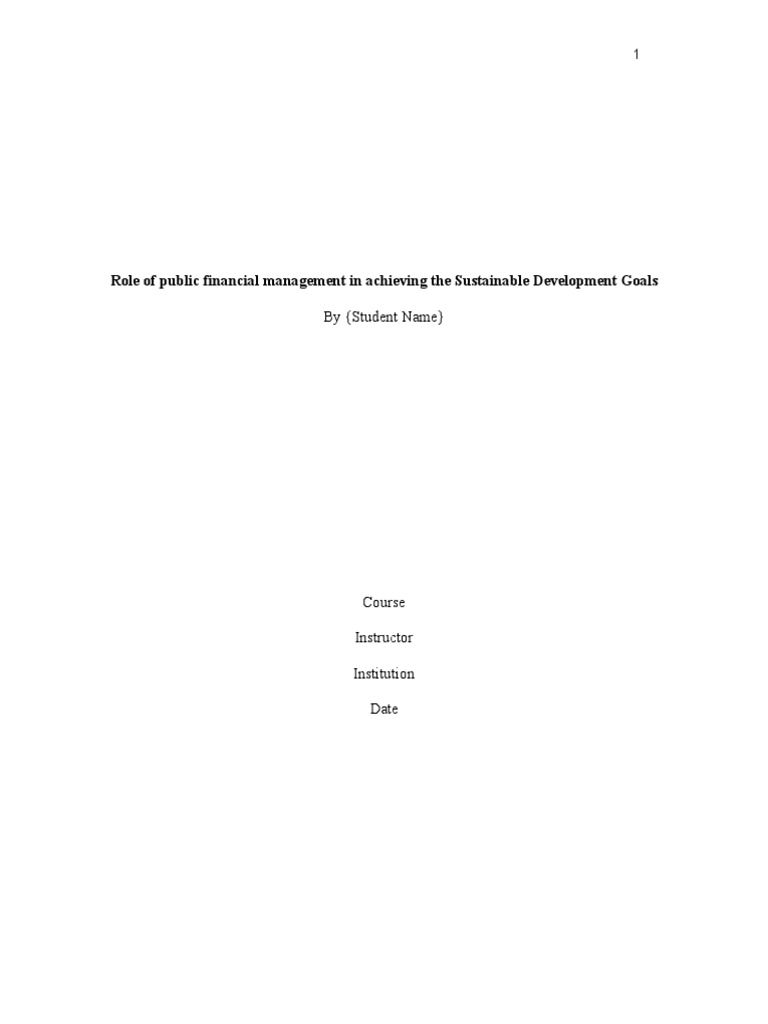 1

Role of public financial management in achieving the Sustainable Development Goals

By {Student Name}

Course

Instructor

Institution

Date